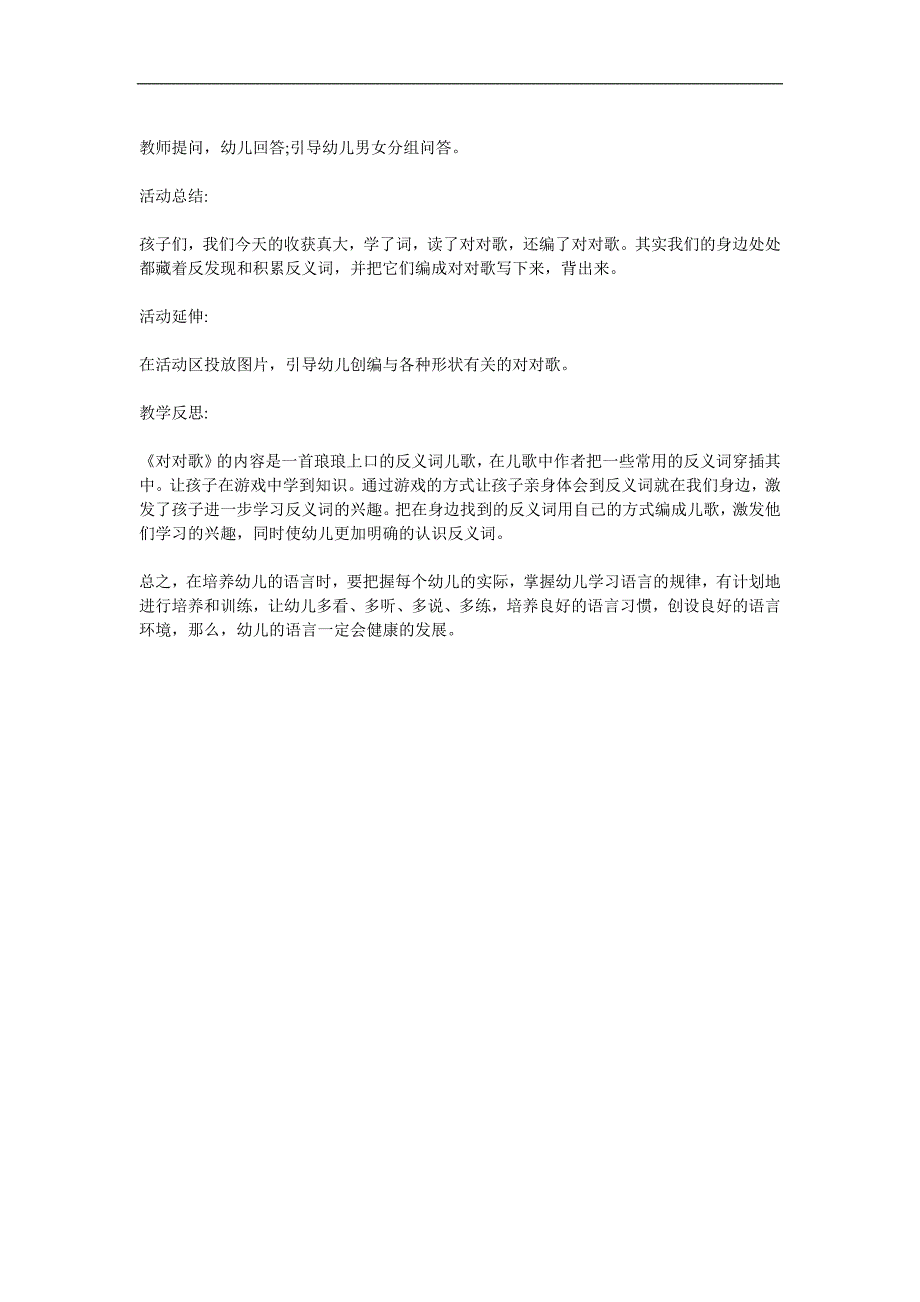 教师提问，幼儿回答;引导幼儿男女分组问答。

活动总结:

孩子们，我们今天的收获真大，学了词，读了对对歌，还编了对对歌。其实我们的身边处处都藏着反发现和积累反义词，并把它们编成对对歌写下来，背出来。

活动延伸:

在活动区投放图片，引导幼儿创编与各种形状有关的对对歌。

教学反思:

《对对歌》的内容是一首琅琅上口的反义词儿歌，在儿歌中作者把一些常用的反义词穿插其中。让孩子在游戏中学到知识。通过游戏的方式让孩子亲身体会到反义词就在我们身边，激发了孩子进一步学习反义词的兴趣。把在身边找到的反义词用自己的方式编成儿歌，激发他们学习的兴趣，同时使幼儿更加明确的认识反义词。

总之，在培养幼儿的语言时，要把握每个幼儿的实际，掌握幼儿学习语言的规律，有计划地进行培养和训练，让幼儿多看、多听、多说、多练，培养良好的语言习惯，创设良好的语言环境，那么，幼儿的语言一定会健康的发展。